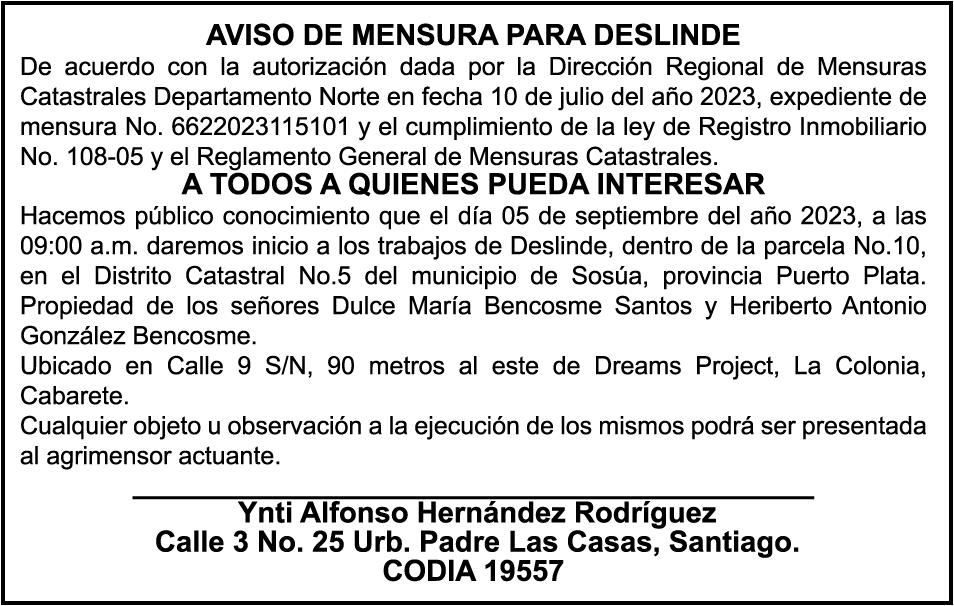 AVISO DE MENSURA PARA DESLINDE

De acuerdo con la autorización dada por la Dirección Regional de Mensuras Catastrales Departamento Norte en fecha 10 de julio del año 2023, expediente de mensura No. 6622023115101 y el cumplimiento de la ley de Registro Inmobiliario No. 108-05 y el Reglamento General de Mensuras Catastrales.

A TODOS A QUIENES PUEDA INTERESAR

Hacemos público conocimiento que el día 05 de septiembre del año 2023, a las 09:00 a.m. daremos inicio a los trabajos de Deslinde, dentro de la parcela No.10, en el Distrito Catastral No.5 del municipio de Sosúa, provincia Puerto Plata. Propiedad de los señores Dulce María Bencosme Santos y Heriberto Antonio González Bencosme.

Ubicado en Calle 9 S/N, 90 metros al este de Dreams Project, La Colonia, Cabarete.

Cualquier objeto u observación a la ejecución de los mismos podrá ser presentada al agrimensor actuante.

Ynti Alfonso Hernández Rodríguez
Calle 3 No. 25 Urb. Padre Las Casas, Santiago.
CODIA 19557